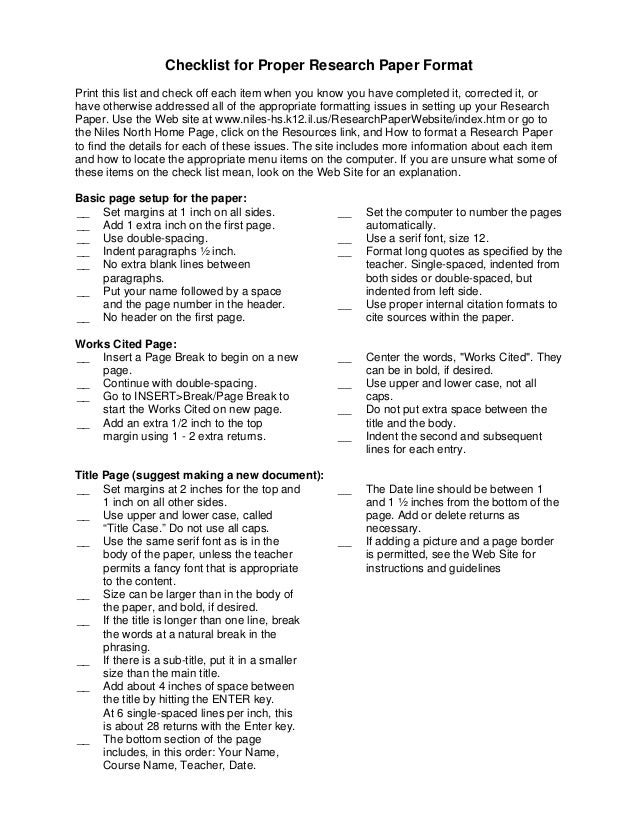 Checklist for Proper Research Paper Format

Print this list and check off each item when you know you have completed it, corrected it, or have otherwise addressed all of the appropriate formatting issues in setting up your Research Paper. Use the Web site at www.niles-hs.k12.il.us/ResearchPaperWebsite/index.htm or go to the Niles North Home Page, click on the Resources link, and How to format a Research Paper to find the details for each of these issues. The site includes more information about each item and how to locate the appropriate menu items on the computer. If you are unsure what some of these items on the check list mean, look on the Web Site for an explanation.

Basic page setup for the paper:
__ Set margins at 1 inch on all sides.
__ Add 1 extra inch on the first page.
__ Use double-spacing.
__ Indent paragraphs ½ inch.
__ No extra blank lines between paragraphs.
__ Put your name followed by a space and the page number in the header.
__ No header on the first page.
__ Set the computer to number the pages automatically.
__ Use a serif font, size 12.
__ Format long quotes as specified by the teacher. Single-spaced, indented from both sides or double-spaced, but indented from left side.
__ Use proper internal citation formats to cite sources within the paper.

Works Cited Page:
__ Insert a Page Break to begin on a new page.
__ Continue with double-spacing.
__ Go to INSERT>Break/Page Break to start the Works Cited on new page.
__ Add an extra 1/2 inch to the top margin using 1 - 2 extra returns.
__ Center the words, "Works Cited". They can be in bold, if desired.
__ Use upper and lower case, not all caps.
__ Do not put extra space between the title and the body.
__ Indent the second and subsequent lines for each entry.

Title Page (suggest making a new document):
__ Set margins at 2 inches for the top and 1 inch on all other sides.
__ Use upper and lower case, called "Title Case." Do not use all caps.
__ Use the same serif font as is in the body of the paper, unless the teacher permits a fancy font that is appropriate to the content.
__ Size can be larger than in the body of the paper, and bold, if desired.
__ If the title is longer than one line, break the words at a natural break in the phrasing.
__ If there is a sub-title, put it in a smaller size than the main title.
__ Add about 4 inches of space between the title by hitting the ENTER key. At 6 single-spaced lines per inch, this is about 28 returns with the Enter key.
__ The bottom section of the page includes, in this order: Your Name, Course Name, Teacher, Date.
__ The Date line should be between 1 and 1 ½ inches from the bottom of the page. Add or delete returns as necessary.
__ If adding a picture and a page border is permitted, see the Web Site for instructions and guidelines